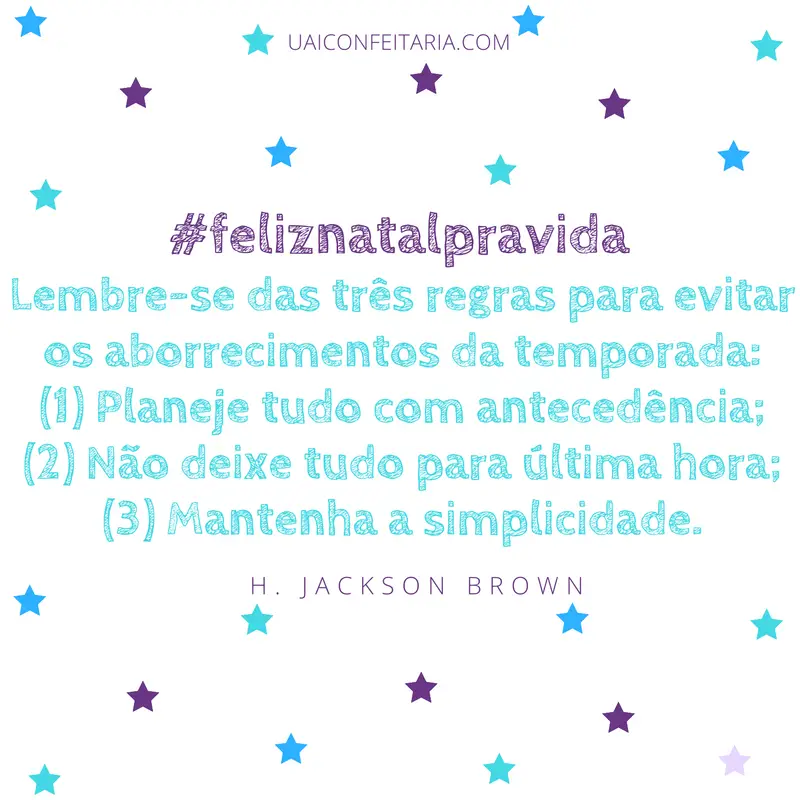 UAICONFEITARIA.COM

#feliznatalpravida
Lembre-se das três regras para evitar os aborrecimentos da temporada:
(1) Planeje tudo com antecedência;
(2) Não deixe tudo para última hora;
(3) Mantenha a simplicidade.

H. JACKSON BROWN